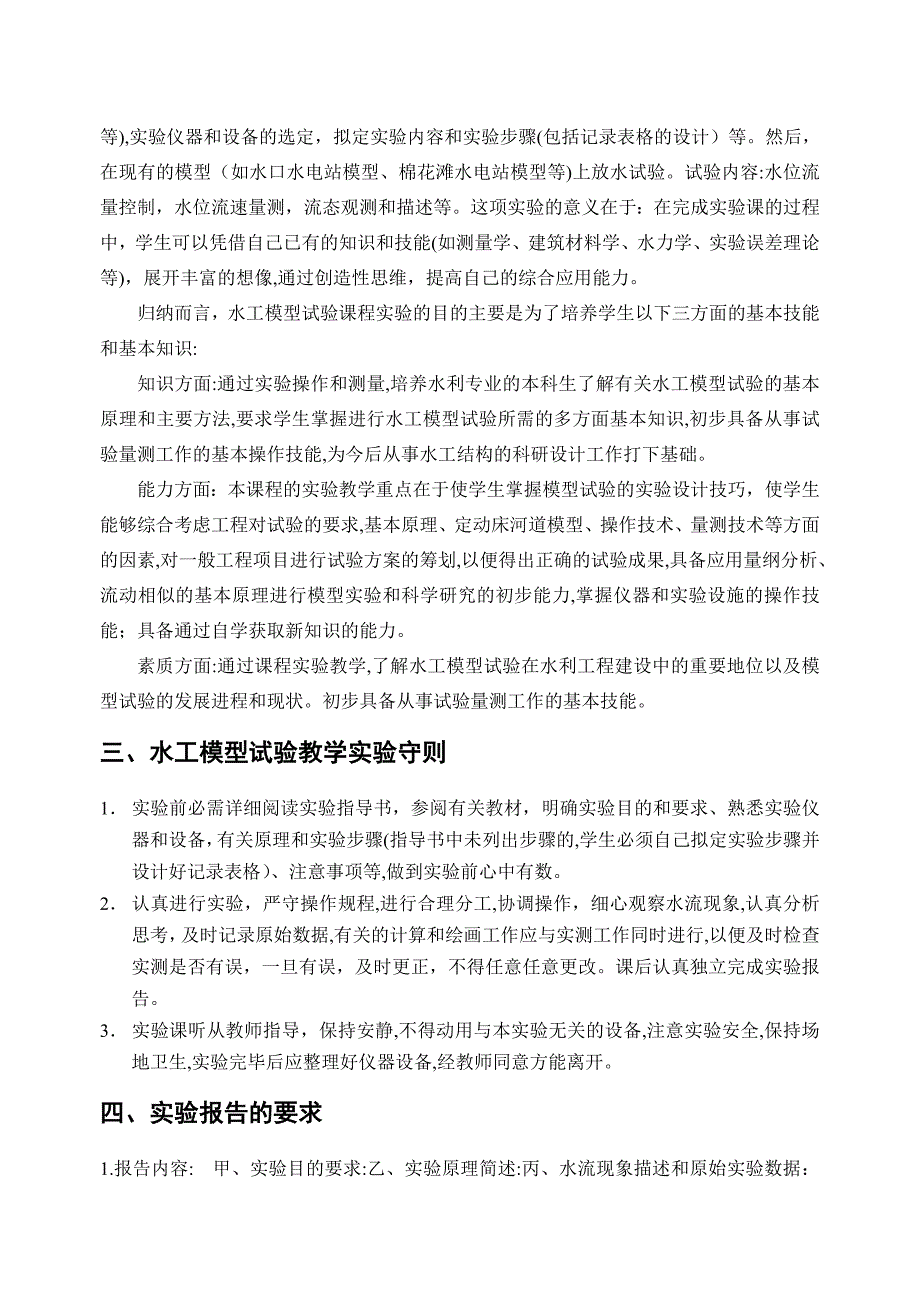 等),实验仪器和设备的选定，拟定实验内容和实验步骤(包括记录表格的设计）等。然后，在现有的模型（如水口水电站模型、棉花滩水电站模型等)上放水试验。试验内容:水位流量控制，水位流速量测，流态观测和描述等。这项实验的意义在于：在完成实验课的过程中，学生可以凭借自己已有的知识和技能(如测量学、建筑材料学、水力学、实验误差理论等)，展开丰富的想像,通过创造性思维，提高自己的综合应用能力。

归纳而言，水工模型试验课程实验的目的主要是为了培养学生以下三方面的基本技能和基本知识:

知识方面:通过实验操作和测量,培养水利专业的本科生了解有关水工模型试验的基本原理和主要方法,要求学生掌握进行水工模型试验所需的多方面基本知识,初步具备从事试验量测工作的基本操作技能,为今后从事水工结构的科研设计工作打下基础。

能力方面：本课程的实验教学重点在于使学生掌握模型试验的实验设计技巧，使学生能够综合考虑工程对试验的要求,基本原理、定动床河道模型、操作技术、量测技术等方面的因素,对一般工程项目进行试验方案的筹划,以便得出正确的试验成果,具备应用量纲分析、流动相似的基本原理进行模型实验和科学研究的初步能力,掌握仪器和实验设施的操作技能；具备通过自学获取新知识的能力。

素质方面:通过课程实验教学,了解水工模型试验在水利工程建设中的重要地位以及模型试验的发展进程和现状。初步具备从事试验量测工作的基本技能。

三、水工模型试验教学实验守则

1. 实验前必需详细阅读实验指导书，参阅有关教材，明确实验目的和要求、熟悉实验仪器和设备,有关原理和实验步骤(指导书中未列出步骤的,学生必须自己拟定实验步骤并设计好记录表格)、注意事项等,做到实验前心中有数。
2. 认真进行实验，严守操作规程,进行合理分工,协调操作，细心观察水流现象,认真分析思考，及时记录原始数据,有关的计算和绘画工作应与实测工作同时进行,以便及时检查实测是否有误，一旦有误，及时更正，不得任意任意更改。课后认真独立完成实验报告。
3. 实验课听从教师指导，保持安静,不得动用与本实验无关的设备,注意实验安全,保持场地卫生,实验完毕后应整理好仪器设备,经教师同意方能离开。

四、实验报告的要求

1.报告内容:　甲、实验目的要求:乙、实验原理简述:丙、水流现象描述和原始实验数据：